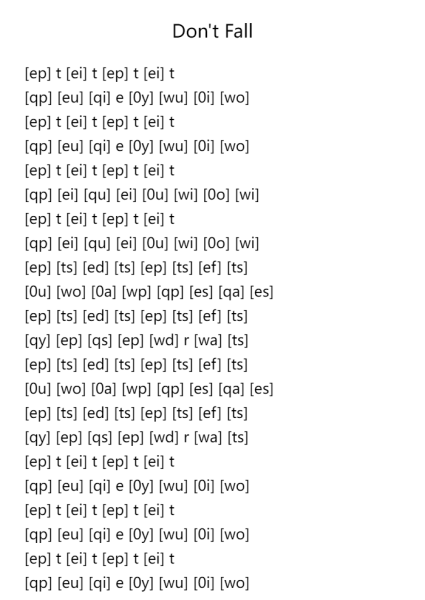 Don't Fall

[ep] t [ei] t [ep] t [ei] t
[qp] [eu] [qi] e [0y] [wu] [0i] [wo]
[ep] t [ei] t [ep] t [ei] t
[qp] [eu] [qi] e [0y] [wu] [0i] [wo]
[ep] t [ei] t [ep] t [ei] t
[qp] [ei] [qu] [ei] [0u] [wi] [0o] [wi]
[ep] t [ei] t [ep] t [ei] t
[qp] [ei] [qu] [ei] [0u] [wi] [0o] [wi]
[ep] [ts] [ed] [ts] [ep] [ts] [ef] [ts]
[0u] [wo] [0a] [wp] [qp] [es] [qa] [es]
[ep] [ts] [ed] [ts] [ep] [ts] [ef] [ts]
[qy] [ep] [qs] [ep] [wd] r [wa] [ts]
[ep] [ts] [ed] [ts] [ep] [ts] [ef] [ts]
[0u] [wo] [0a] [wp] [qp] [es] [qa] [es]
[ep] [ts] [ed] [ts] [ep] [ts] [ef] [ts]
[qy] [ep] [qs] [ep] [wd] r [wa] [ts]
[ep] t [ei] t [ep] t [ei] t
[qp] [eu] [qi] e [0y] [wu] [0i] [wo]
[ep] t [ei] t [ep] t [ei] t
[qp] [eu] [qi] e [0y] [wu] [0i] [wo]
[ep] t [ei] t [ep] t [ei] t
[qp] [eu] [qi] e [0y] [wu] [0i] [wo]